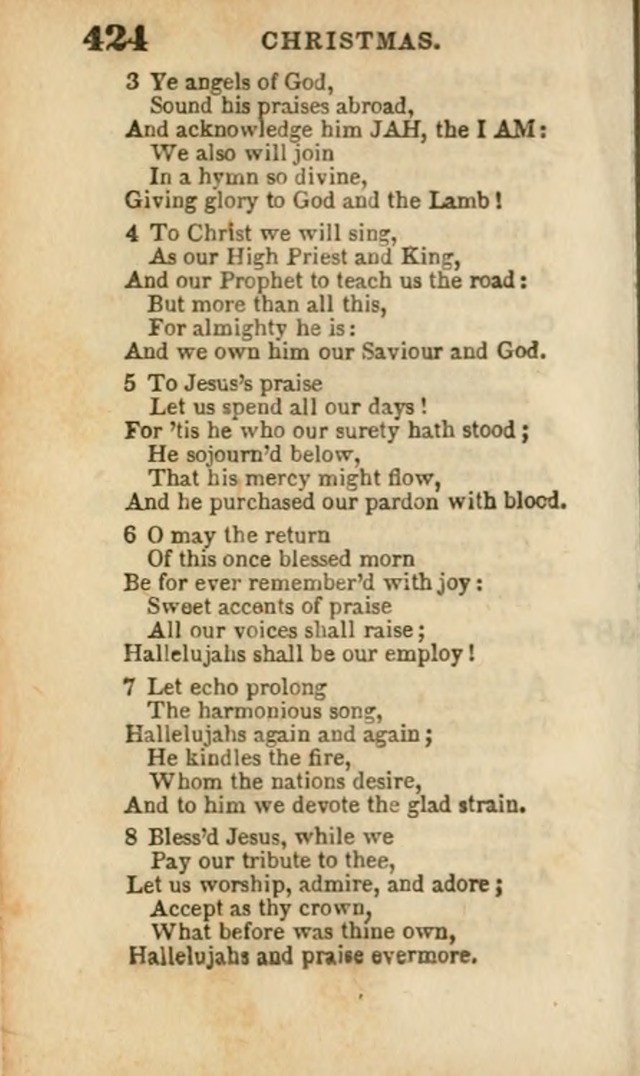 424 CHRISTMAS.

3 Ye angels of God,
Sound his praises abroad,
And acknowledge him JAH, the I AM:
We also will join
In a hymn so divine,
Giving glory to God and the Lamb!

4 To Christ we will sing,
As our High Priest and King,
And our Prophet to teach us the road:
But more than all this,
For almighty he is:
And we own him our Saviour and God.

5 To Jesus's praise
Let us spend all our days!
For 'tis he who our surety hath stood;
He sojourn'd below,
That his mercy might flow,
And he purchased our pardon with blood.

6 O may the return
Of this once blessed morn
Be for ever remember'd with joy:
Sweet accents of praise
All our voices shall raise;
Hallelujahs shall be our employ!

7 Let echo prolong
The harmonious song,
Hallelujahs again and again;
He kindles the fire,
Whom the nations desire,
And to him we devote the glad strain.

8 Bless'd Jesus, while we
Pay our tribute to thee,
Let us worship, admire, and adore;
Accept as thy crown,
What before was thine own,
Hallelujahs and praise evermore.